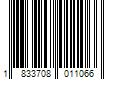 1 833708 011066